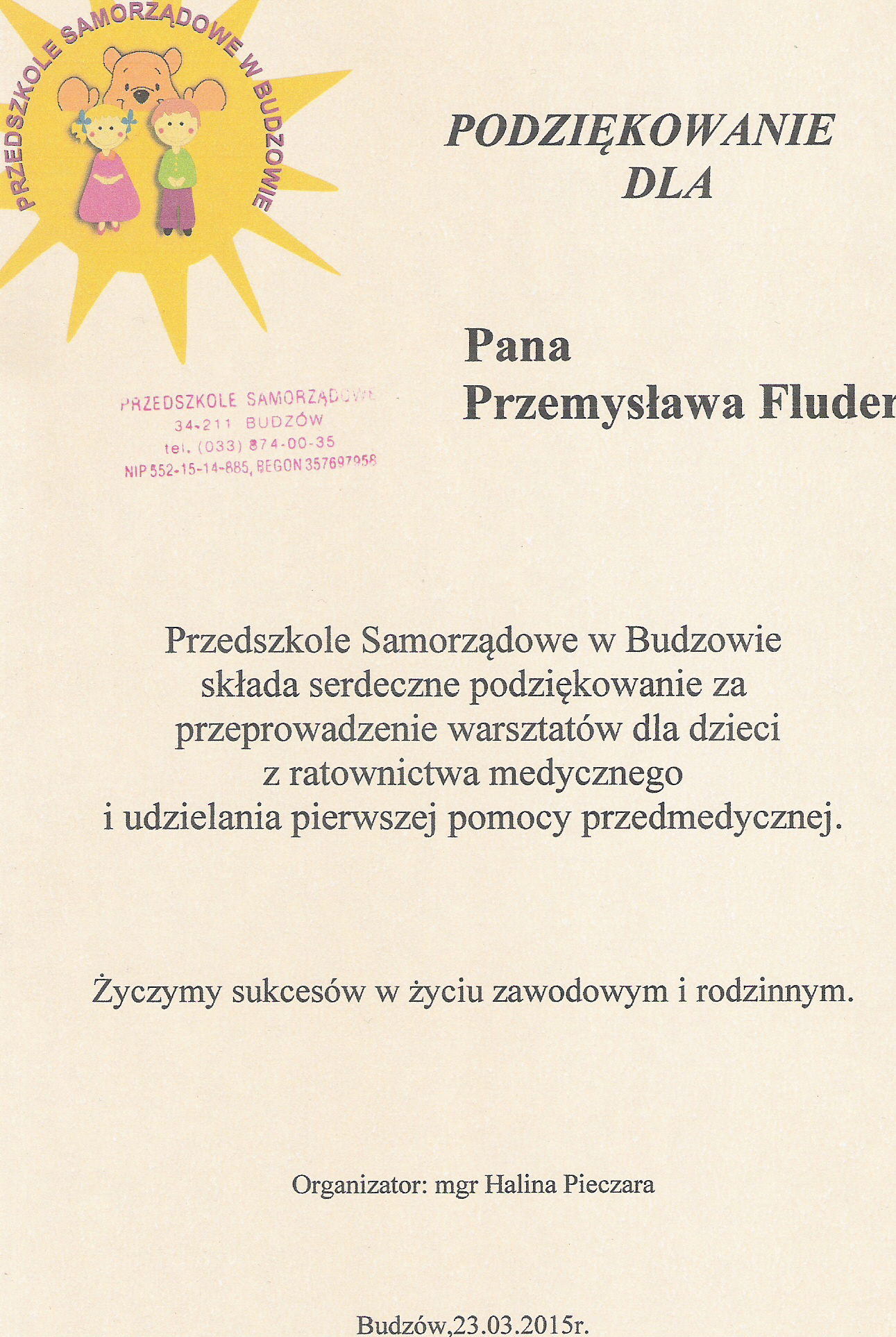 PRZEDSZKOLE SAMORZĄDOWE W BUDZOWIE

PODZIĘKOWANIE DLA

Pana Przemysława Fluder

PRZEDSZKOLE SAMORZĄDOWE
34-211 BUDZÓW
tel. (033) 874-00-35
NIP 552-15-14-885, REGON 357697958

Przedszkole Samorządowe w Budzowie składa serdeczne podziękowanie za przeprowadzenie warsztatów dla dzieci z ratownictwa medycznego i udzielania pierwszej pomocy przedmedycznej.

Życzymy sukcesów w życiu zawodowym i rodzinnym.

Organizator: mgr Halina Pieczara

Budzów,23.03.2015r.